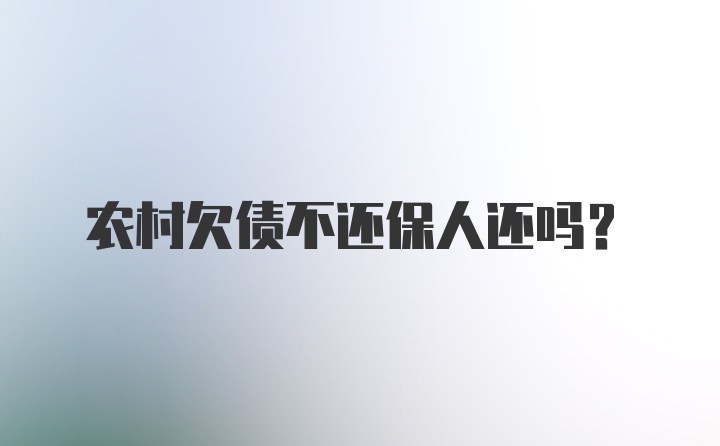 农村欠债不还保人还吗？